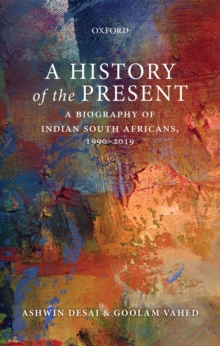 OXFORD

A HISTORY of the PRESENT

A BIOGRAPHY OF INDIAN SOUTH AFRICANS, 1990–2019

ASHWIN DESAI & GOOLAM VAHED